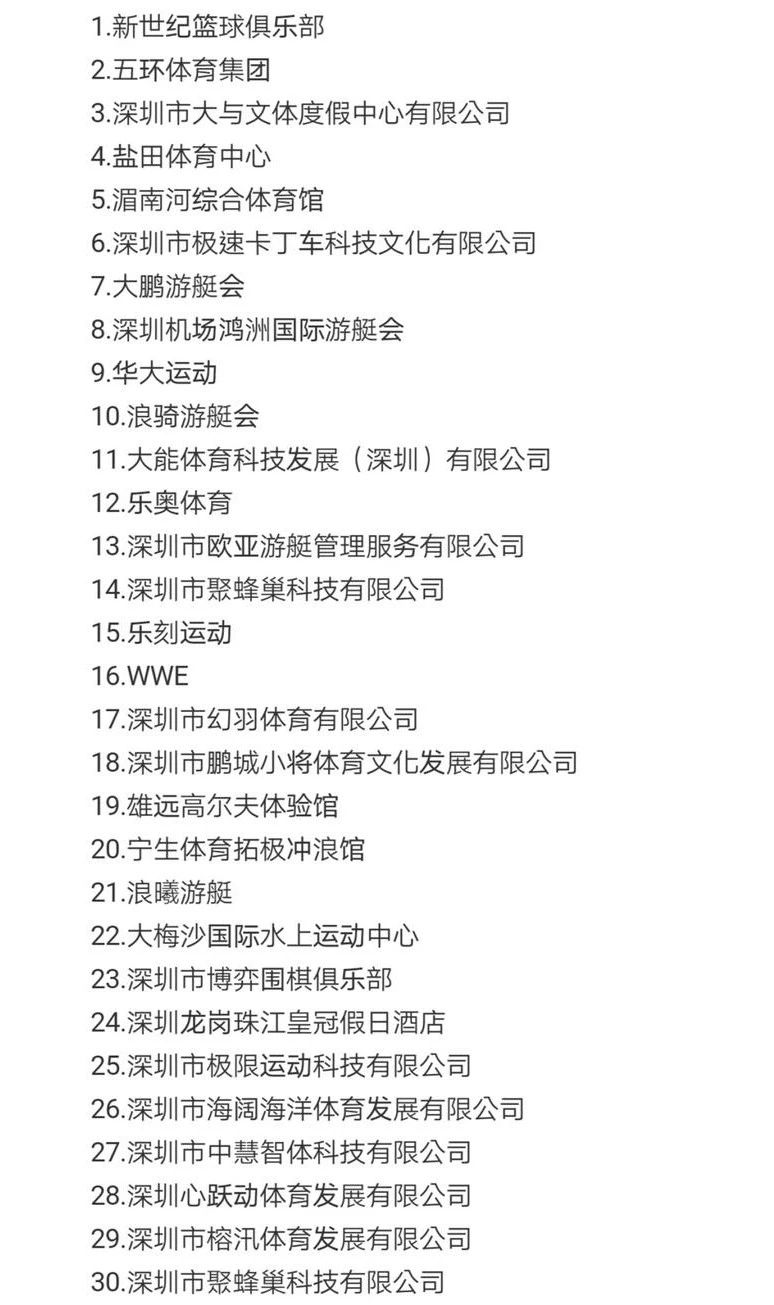 1.新世纪篮球俱乐部
2.五环体育集团
3.深圳市大与文体度假中心有限公司
4.盐田体育中心
5.湄南河综合体育馆
6.深圳市极速卡丁车科技文化有限公司
7.大鹏游艇会
8.深圳机场鸿洲国际游艇会
9.华大运动
10.浪骑游艇会
11.大能体育科技发展（深圳）有限公司
12.乐奥体育
13.深圳市欧亚游艇管理服务有限公司
14.深圳市聚蜂巢科技有限公司
15.乐刻运动
16.WWE
17.深圳市幻羽体育有限公司
18.深圳市鹏城小将体育文化发展有限公司
19.雄远高尔夫体验馆
20.宁生体育拓极冲浪馆
21.浪曦游艇
22.大梅沙国际水上运动中心
23.深圳市博弈围棋俱乐部
24.深圳龙岗珠江皇冠假日酒店
25.深圳市极限运动科技有限公司
26.深圳市海阔海洋体育发展有限公司
27.深圳市中慧智体科技有限公司
28.深圳心跃动体育发展有限公司
29.深圳市榕汛体育发展有限公司
30.深圳市聚蜂巢科技有限公司